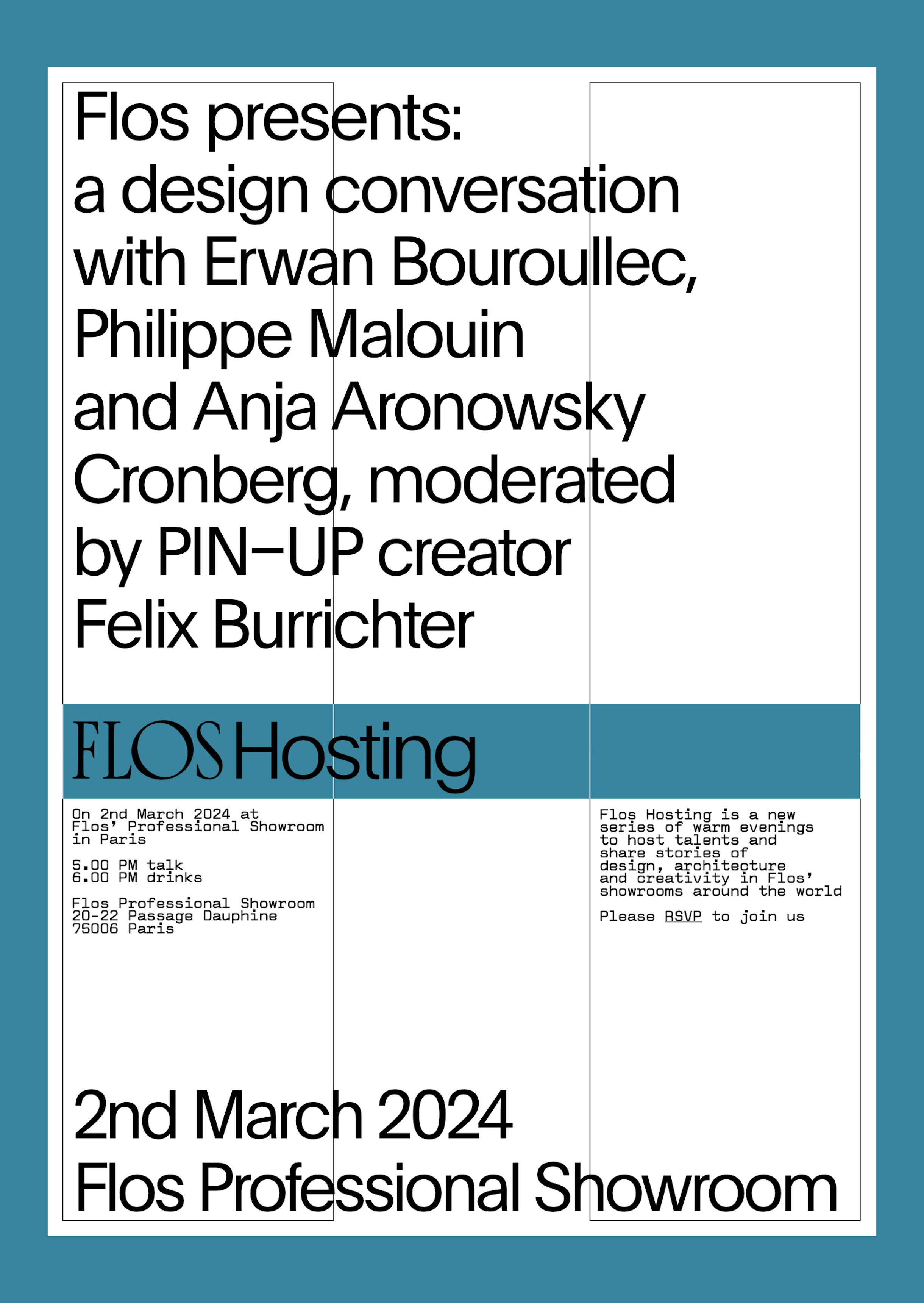 Flos presents:
a design conversation with Erwan Bouroullec, Philippe Malouin and Anja Aronowsky Cronberg, moderated by PIN–UP creator Felix Burrichter

FLOS Hosting

On 2nd March 2024 at Flos' Professional Showroom in Paris

5.00 PM talk
6.00 PM drinks

Flos Professional Showroom
20-22 Passage Dauphine
75006 Paris

Flos Hosting is a new series of warm evenings to host talents and share stories of design, architecture and creativity in Flos' showrooms around the world

Please RSVP to join us

2nd March 2024
Flos Professional Showroom